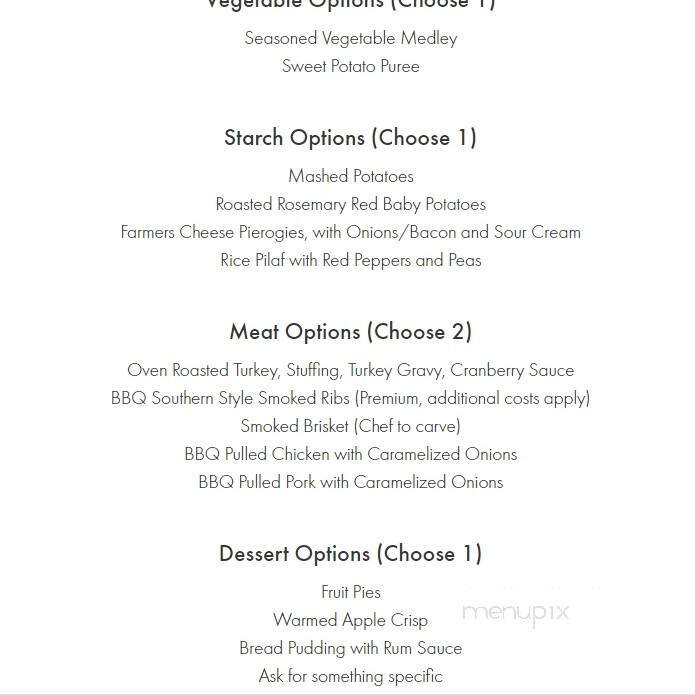 Vegetable Options (Choose 1)

Seasoned Vegetable Medley
Sweet Potato Puree

Starch Options (Choose 1)

Mashed Potatoes
Roasted Rosemary Red Baby Potatoes
Farmers Cheese Pierogies, with Onions/Bacon and Sour Cream
Rice Pilaf with Red Peppers and Peas

Meat Options (Choose 2)

Oven Roasted Turkey, Stuffing, Turkey Gravy, Cranberry Sauce
BBQ Southern Style Smoked Ribs (Premium, additional costs apply)
Smoked Brisket (Chef to carve)
BBQ Pulled Chicken with Caramelized Onions
BBQ Pulled Pork with Caramelized Onions

Dessert Options (Choose 1)

Fruit Pies
Warmed Apple Crisp
Bread Pudding with Rum Sauce
Ask for something specific

menupix